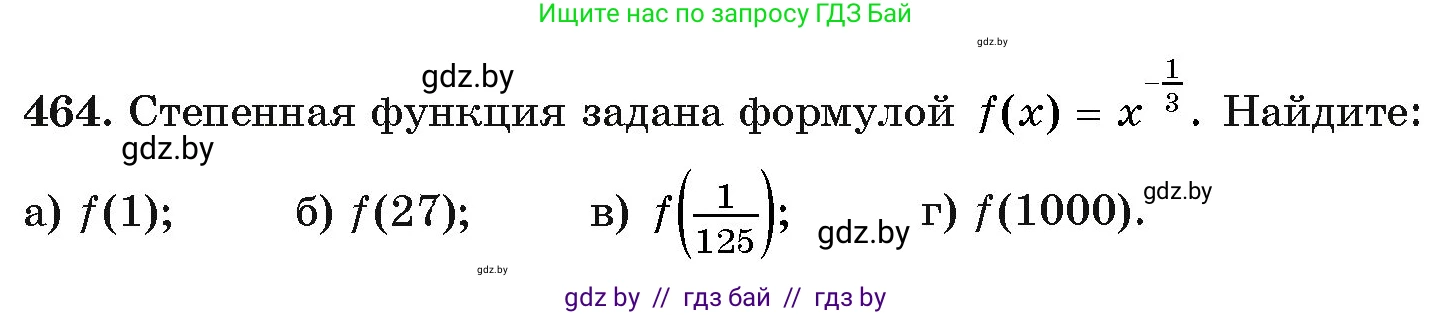 Ищите нас по запросу ГДЗ Бай

gdz.by

gdz.by

464. Степенная функция задана формулой $f(x) = x^{-\frac{1}{3}}$. Найдите:

gdz.by

а) $f(1)$; б) $f(27)$; в) $f\left(\frac{1}{125}\right)$; gdz.by г) $f(1000)$. gdz.by

gdz.by

gdz by // гдз бай // гдз by